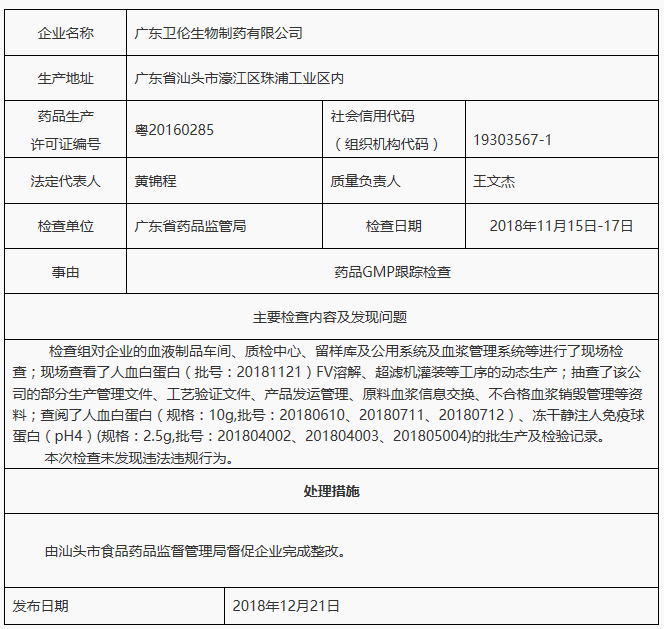 | 企业名称 | 广东卫伦生物制药有限公司 | | |
|---|---|---|---|
| 生产地址 | 广东省汕头市濠江区珠浦工业区内 | | |
| 药品生产许可证编号 | 粤20160285 | 社会信用代码（组织机构代码） | 19303567-1 |
| 法定代表人 | 黄锦程 | 质量负责人 | 王文杰 |
| 检查单位 | 广东省药品监管局 | 检查日期 | 2018年11月15日-17日 |
| 事由 | 药品GMP跟踪检查 | | |

主要检查内容及发现问题

检查组对企业的血液制品车间、质检中心、留样库及公用系统及血浆管理系统等进行了现场检查；现场查看了人血白蛋白（批号：20181121）FV溶解、超滤机灌装等工序的动态生产；抽查了该公司的部分生产管理文件、工艺验证文件、产品发运管理、原料血浆信息交换、不合格血浆销毁管理等资料；查阅了人血白蛋白（规格：10g,批号：20180610、20180711、20180712）、冻干静注人免疫球蛋白（pH4）(规格：2.5g,批号：201804002、201804003、201805004)的批生产及检验记录。

本次检查未发现违法违规行为。

处理措施

由汕头市食品药品监督管理局督促企业完成整改。

| 发布日期 | 2018年12月21日 |
|---|---|